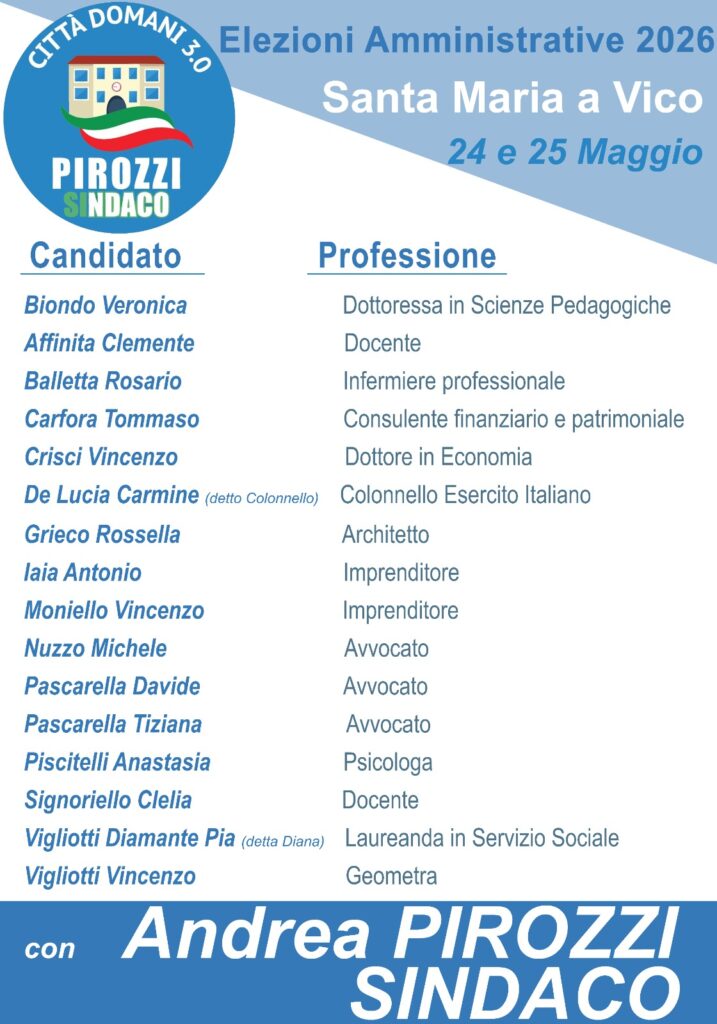 CITTÀ DOMANI 3.0
PIROZZI
SINDACO

Elezioni Amministrative 2026
Santa Maria a Vico
24 e 25 Maggio

| Candidato | Professione |
|---|---|
| Biondo Veronica | Dottoressa in Scienze Pedagogiche |
| Affinita Clemente | Docente |
| Balletta Rosario | Infermiere professionale |
| Carfora Tommaso | Consulente finanziario e patrimoniale |
| Crisci Vincenzo | Dottore in Economia |
| De Lucia Carmine (detto Colonnello) | Colonnello Esercito Italiano |
| Grieco Rossella | Architetto |
| Iaia Antonio | Imprenditore |
| Moniello Vincenzo | Imprenditore |
| Nuzzo Michele | Avvocato |
| Pascarella Davide | Avvocato |
| Pascarella Tiziana | Avvocato |
| Piscitelli Anastasia | Psicologa |
| Signoriello Clelia | Docente |
| Vigliotti Diamante Pia (detta Diana) | Laureanda in Servizio Sociale |
| Vigliotti Vincenzo | Geometra |

con Andrea PIROZZI SINDACO